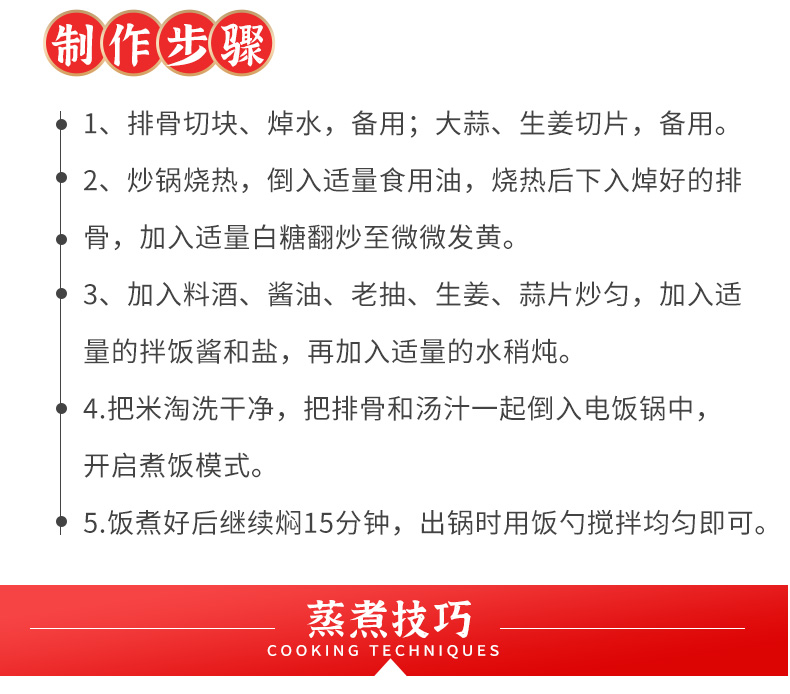 制作步骤

1、排骨切块、焯水，备用；大蒜、生姜切片，备用。

2、炒锅烧热，倒入适量食用油，烧热后下入焯好的排骨，加入适量白糖翻炒至微微发黄。

3、加入料酒、酱油、老抽、生姜、蒜片炒匀，加入适量的拌饭酱和盐，再加入适量的水稍炖。

4.把米淘洗干净，把排骨和汤汁一起倒入电饭锅中，开启煮饭模式。

5.饭煮好后继续焖15分钟，出锅时用饭勺搅拌均匀即可。

蒸煮技巧
COOKING TECHNIQUES